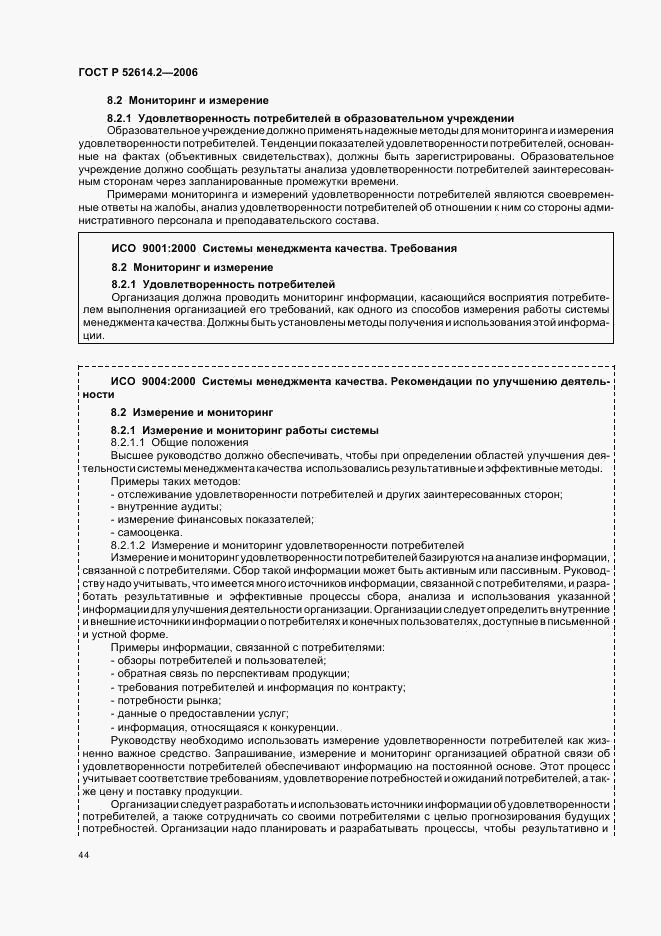 ГОСТ Р 52614.2—2006

8.2 Мониторинг и измерение

8.2.1 Удовлетворенность потребителей в образовательном учреждении

Образовательное учреждение должно применять надежные методы для мониторинга и измерения удовлетворенности потребителей. Тенденции показателей удовлетворенности потребителей, основанные на фактах (объективных свидетельствах), должны быть зарегистрированы. Образовательное учреждение должно сообщать результаты анализа удовлетворенности потребителей заинтересованным сторонам через запланированные промежутки времени.

Примерами мониторинга и измерений удовлетворенности потребителей являются своевременные ответы на жалобы, анализ удовлетворенности потребителей об отношении к ним со стороны административного персонала и преподавательского состава.

ИСО 9001:2000 Системы менеджмента качества. Требования

8.2 Мониторинг и измерение

8.2.1 Удовлетворенность потребителей

Организация должна проводить мониторинг информации, касающийся восприятия потребителем выполнения организацией его требований, как одного из способов измерения работы системы менеджмента качества. Должны быть установлены методы получения и использования этой информации.

ИСО 9004:2000 Системы менеджмента качества. Рекомендации по улучшению деятельности

8.2 Измерение и мониторинг

8.2.1 Измерение и мониторинг работы системы

8.2.1.1 Общие положения

Высшее руководство должно обеспечивать, чтобы при определении областей улучшения деятельности системы менеджмента качества использовались результативные и эффективные методы.

Примеры таких методов:
- отслеживание удовлетворенности потребителей и других заинтересованных сторон;
- внутренние аудиты;
- измерение финансовых показателей;
- самооценка.

8.2.1.2 Измерение и мониторинг удовлетворенности потребителей

Измерение и мониторинг удовлетворенности потребителей базируются на анализе информации, связанной с потребителями. Сбор такой информации может быть активным или пассивным. Руководству надо учитывать, что имеется много источников информации, связанной с потребителями, и разработать результативные и эффективные процессы сбора, анализа и использования указанной информации для улучшения деятельности организации. Организации следует определить внутренние и внешние источники информации о потребителях и конечных пользователях, доступные в письменной и устной форме.

Примеры информации, связанной с потребителями:
- обзоры потребителей и пользователей;
- обратная связь по перспективам продукции;
- требования потребителей и информация по контракту;
- потребности рынка;
- данные о предоставлении услуг;
- информация, относящаяся к конкуренции.

Руководству необходимо использовать измерение удовлетворенности потребителей как жизненно важное средство. Запрашивание, измерение и мониторинг организацией обратной связи об удовлетворенности потребителей обеспечивают информацию на постоянной основе. Этот процесс учитывает соответствие требованиям, удовлетворение потребностей и ожиданий потребителей, а также цену и поставку продукции.

Организации следует разработать и использовать источники информации об удовлетворенности потребителей, а также сотрудничать со своими потребителями с целью прогнозирования будущих потребностей. Организации надо планировать и разрабатывать процессы, чтобы результативно и

44